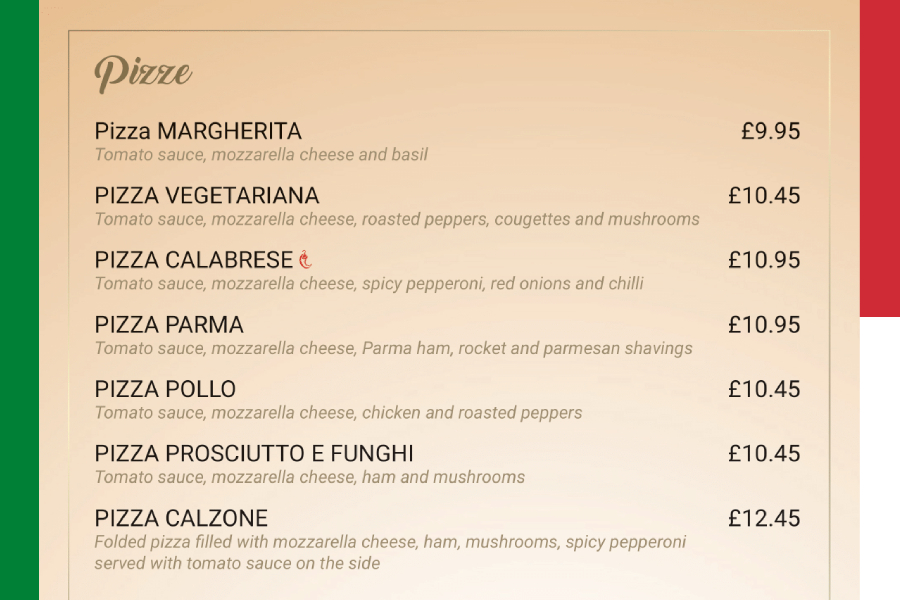 Pizze

Pizza MARGHERITA £9.95
Tomato sauce, mozzarella cheese and basil

PIZZA VEGETARIANA £10.45
Tomato sauce, mozzarella cheese, roasted peppers, cougettes and mushrooms

PIZZA CALABRESE £10.95
Tomato sauce, mozzarella cheese, spicy pepperoni, red onions and chilli

PIZZA PARMA £10.95
Tomato sauce, mozzarella cheese, Parma ham, rocket and parmesan shavings

PIZZA POLLO £10.45
Tomato sauce, mozzarella cheese, chicken and roasted peppers

PIZZA PROSCIUTTO E FUNGHI £10.45
Tomato sauce, mozzarella cheese, ham and mushrooms

PIZZA CALZONE £12.45
Folded pizza filled with mozzarella cheese, ham, mushrooms, spicy pepperoni served with tomato sauce on the side